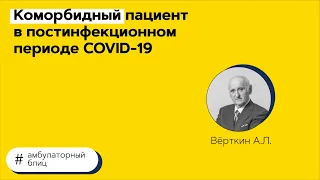 Коморбидный пациент в постинфекционном периоде COVID-19

Вёрткин А.Л.

# амбулаторный блиц